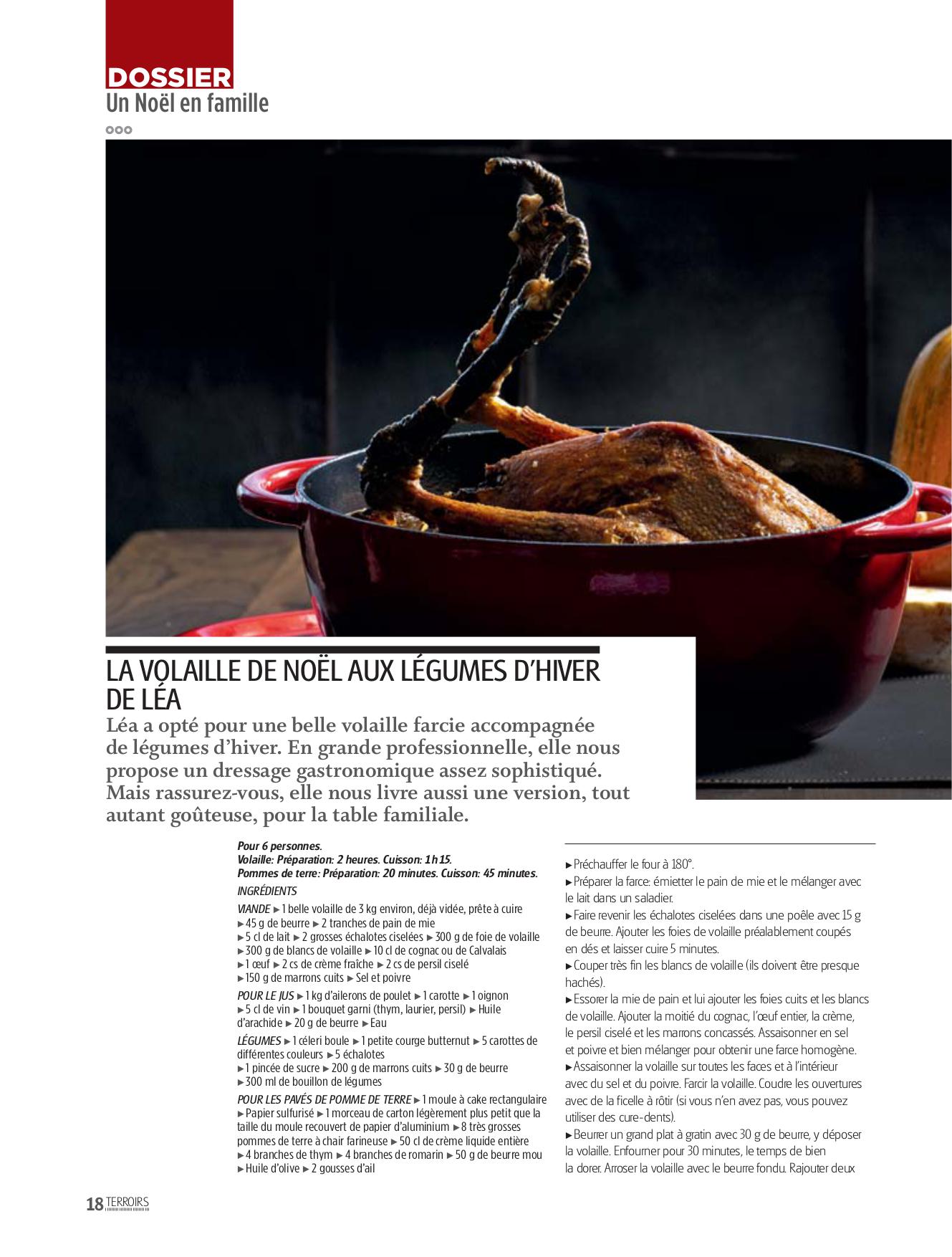 DOSSIER
Un Noël en famille

LA VOLAILLE DE NOËL AUX LÉGUMES D'HIVER DE LÉA

Léa a opté pour une belle volaille farcie accompagnée de légumes d'hiver. En grande professionnelle, elle nous propose un dressage gastronomique assez sophistiqué. Mais rassurez-vous, elle nous livre aussi une version, tout autant goûteuse, pour la table familiale.

Pour 6 personnes.
Volaille: Préparation: 2 heures. Cuisson: 1 h 15.
Pommes de terre: Préparation: 20 minutes. Cuisson: 45 minutes.

INGRÉDIENTS

VIANDE ► 1 belle volaille de 3 kg environ, déjà vidée, prête à cuire ► 45 g de beurre ► 2 tranches de pain de mie ► 5 cl de lait ► 2 grosses échalotes ciselées ► 300 g de foie de volaille ► 300 g de blancs de volaille ► 10 cl de cognac ou de Calvalais ► 1 œuf ► 2 cs de crème fraîche ► 2 cs de persil ciselé ► 150 g de marrons cuits ► Sel et poivre

POUR LE JUS ► 1 kg d'ailerons de poulet ► 1 carotte ► 1 oignon ► 5 cl de vin ► 1 bouquet garni (thym, laurier, persil) ► Huile d'arachide ► 20 g de beurre ► Eau

LÉGUMES ► 1 céleri boule ► 1 petite courge butternut ► 5 carottes de différentes couleurs ► 5 échalotes ► 1 pincée de sucre ► 200 g de marrons cuits ► 30 g de beurre ► 300 ml de bouillon de légumes

POUR LES PAVÉS DE POMME DE TERRE ► 1 moule à cake rectangulaire ► Papier sulfurisé ► 1 morceau de carton légèrement plus petit que la taille du moule recouvert de papier d'aluminium ► 8 très grosses pommes de terre à chair farineuse ► 50 cl de crème liquide entière ► 4 branches de thym ► 4 branches de romarin ► 50 g de beurre mou ► Huile d'olive ► 2 gousses d'ail

► Préchauffer le four à 180°.
► Préparer la farce: émietter le pain de mie et le mélanger avec le lait dans un saladier.
► Faire revenir les échalotes ciselées dans une poêle avec 15 g de beurre. Ajouter les foies de volaille préalablement coupés en dés et laisser cuire 5 minutes.
► Couper très fin les blancs de volaille (ils doivent être presque hachés).
► Essorer la mie de pain et lui ajouter les foies cuits et les blancs de volaille. Ajouter la moitié du cognac, l'œuf entier, la crème, le persil ciselé et les marrons concassés. Assaisonner en sel et poivre et bien mélanger pour obtenir une farce homogène.
► Assaisonner la volaille sur toutes les faces et à l'intérieur avec du sel et du poivre. Farcir la volaille. Coudre les ouvertures avec de la ficelle à rôtir (si vous n'en avez pas, vous pouvez utiliser des cure-dents).
► Beurrer un grand plat à gratin avec 30 g de beurre, y déposer la volaille. Enfourner pour 30 minutes, le temps de bien la dorer. Arroser la volaille avec le beurre fondu. Rajouter deux

18 TERROIRS